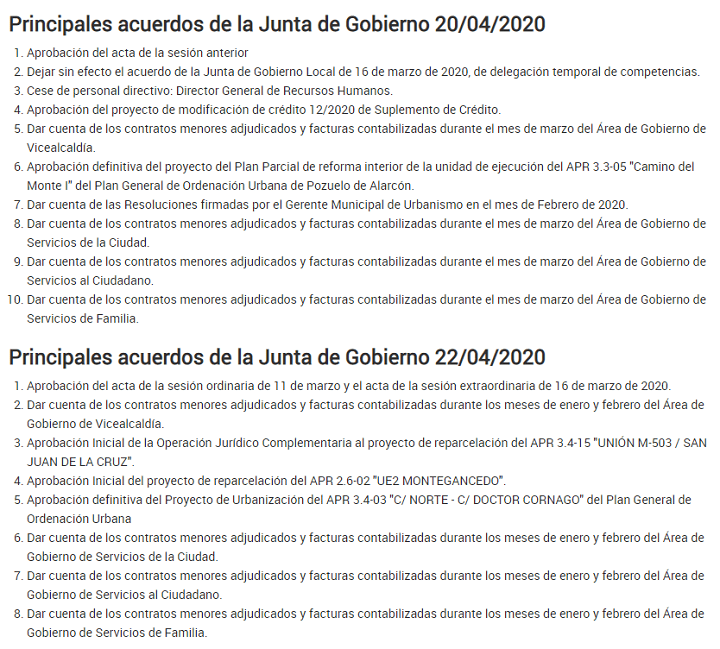 Principales acuerdos de la Junta de Gobierno 20/04/2020

1. Aprobación del acta de la sesión anterior
2. Dejar sin efecto el acuerdo de la Junta de Gobierno Local de 16 de marzo de 2020, de delegación temporal de competencias.
3. Cese de personal directivo: Director General de Recursos Humanos.
4. Aprobación del proyecto de modificación de crédito 12/2020 de Suplemento de Crédito.
5. Dar cuenta de los contratos menores adjudicados y facturas contabilizadas durante el mes de marzo del Área de Gobierno de Vicealcaldía.
6. Aprobación definitiva del proyecto del Plan Parcial de reforma interior de la unidad de ejecución del APR 3.3-05 "Camino del Monte I" del Plan General de Ordenación Urbana de Pozuelo de Alarcón.
7. Dar cuenta de las Resoluciones firmadas por el Gerente Municipal de Urbanismo en el mes de Febrero de 2020.
8. Dar cuenta de los contratos menores adjudicados y facturas contabilizadas durante el mes de marzo del Área de Gobierno de Servicios de la Ciudad.
9. Dar cuenta de los contratos menores adjudicados y facturas contabilizadas durante el mes de marzo del Área de Gobierno de Servicios al Ciudadano.
10. Dar cuenta de los contratos menores adjudicados y facturas contabilizadas durante el mes de marzo del Área de Gobierno de Servicios de Familia.

Principales acuerdos de la Junta de Gobierno 22/04/2020

1. Aprobación del acta de la sesión ordinaria de 11 de marzo y el acta de la sesión extraordinaria de 16 de marzo de 2020.
2. Dar cuenta de los contratos menores adjudicados y facturas contabilizadas durante los meses de enero y febrero del Área de Gobierno de Vicealcaldía.
3. Aprobación Inicial de la Operación Jurídico Complementaria al proyecto de reparcelación del APR 3.4-15 "UNIÓN M-503 / SAN JUAN DE LA CRUZ".
4. Aprobación Inicial del proyecto de reparcelación del APR 2.6-02 "UE2 MONTEGANCEDO".
5. Aprobación definitiva del Proyecto de Urbanización del APR 3.4-03 "C/ NORTE - C/ DOCTOR CORNAGO" del Plan General de Ordenación Urbana
6. Dar cuenta de los contratos menores adjudicados y facturas contabilizadas durante los meses de enero y febrero del Área de Gobierno de Servicios de la Ciudad.
7. Dar cuenta de los contratos menores adjudicados y facturas contabilizadas durante los meses de enero y febrero del Área de Gobierno de Servicios al Ciudadano.
8. Dar cuenta de los contratos menores adjudicados y facturas contabilizadas durante los meses de enero y febrero del Área de Gobierno de Servicios de Familia.